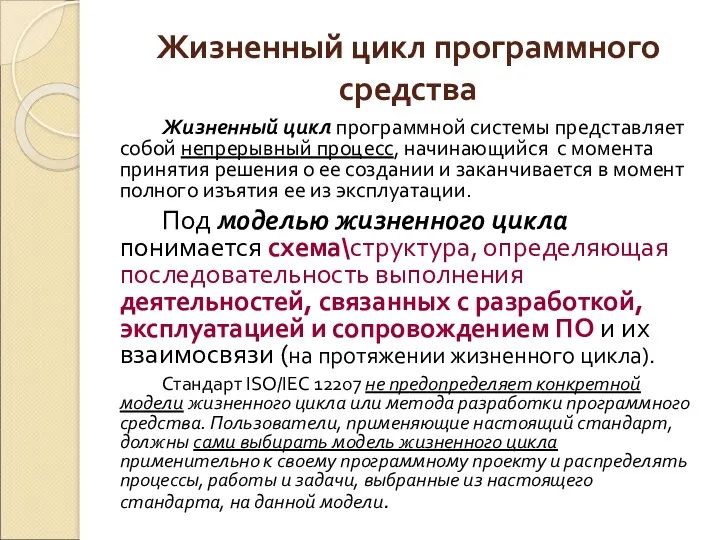 Жизненный цикл программного средства

Жизненный цикл программной системы представляет собой непрерывный процесс, начинающийся с момента принятия решения о ее создании и заканчивается в момент полного изъятия ее из эксплуатации.

Под моделью жизненного цикла понимается схема\структура, определяющая последовательность выполнения деятельностей, связанных с разработкой, эксплуатацией и сопровождением ПО и их взаимосвязи (на протяжении жизненного цикла).

Стандарт ISO/IEC 12207 не предопределяет конкретной модели жизненного цикла или метода разработки программного средства. Пользователи, применяющие настоящий стандарт, должны сами выбирать модель жизненного цикла применительно к своему программному проекту и распределять процессы, работы и задачи, выбранные из настоящего стандарта, на данной модели.